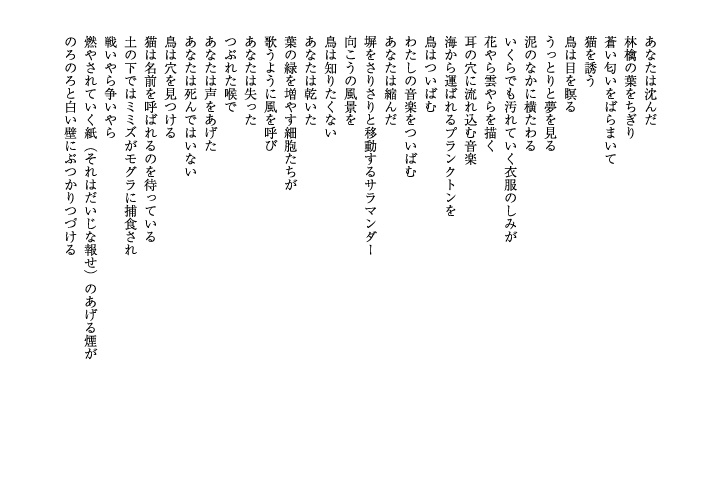 あなたは沈んだ
林檎の葉をちぎり
蒼い匂いをばらまいて
猫を誘う
鳥は目を瞑る
うっとりと夢を見る
泥のなかに横たわる
いくらでも汚れていく衣服のしみが
花やら雲やらを描く
耳の穴に流れ込む音楽
海から運ばれるプランクトンを
鳥はついばむ
わたしの音楽をついばむ
あなたは縮んだ
塀をさりさりと移動するサラマンダー
向こうの風景を
鳥は知りたくない
あなたは乾いた
葉の緑を増やす細胞たちが
歌うように風を呼び
あなたは失った
つぶれた喉で
あなたは声をあげた
あなたは死んではいない
鳥は穴を見つける
猫は名前を呼ばれるのを待っている
土の下ではミミズがモグラに捕食され
戦いやら争いやら
燃やされていく紙（それはだいじな報せ）のあげる煙が
のろのろと白い壁にぶつかりつづける